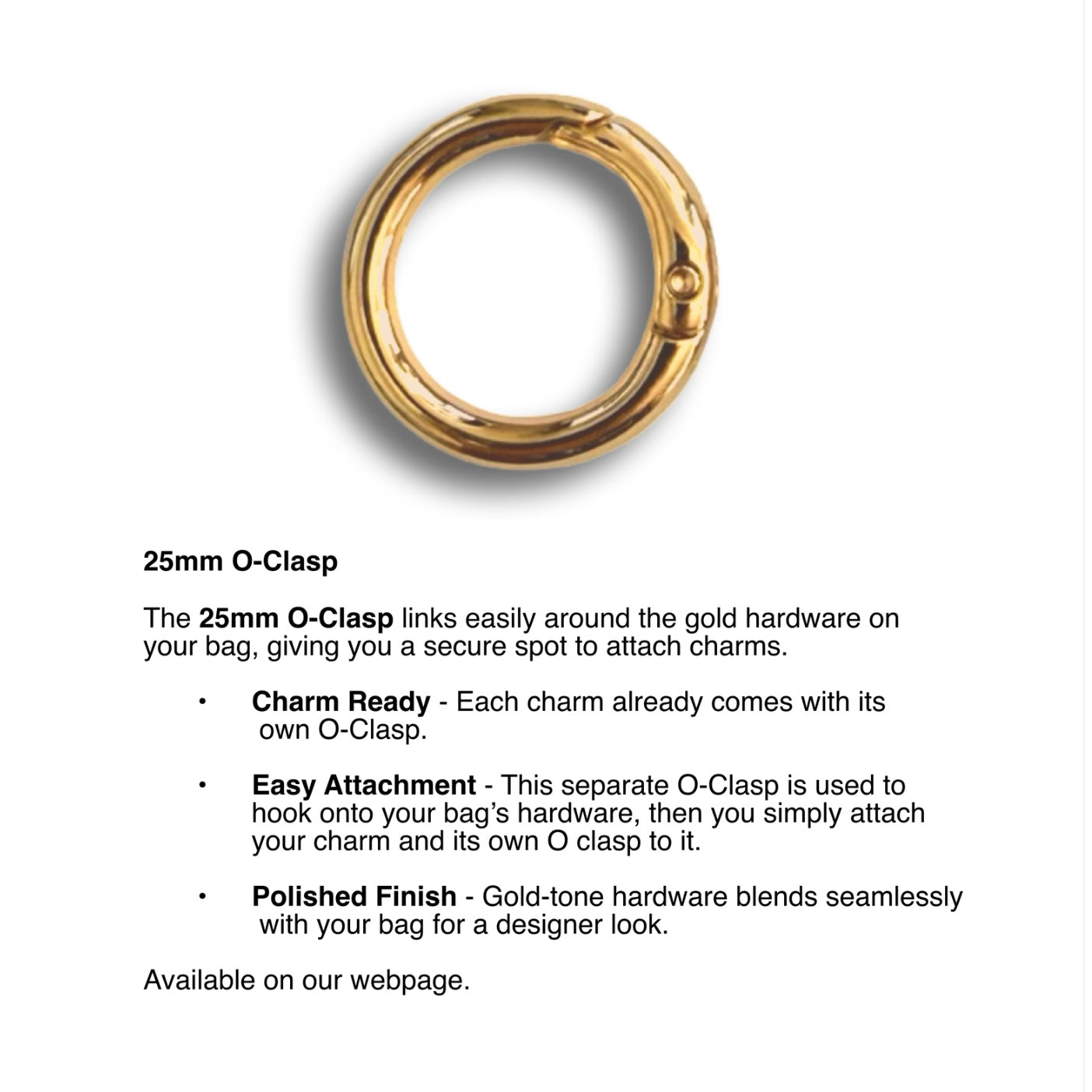 25mm O-Clasp

The 25mm O-Clasp links easily around the gold hardware on your bag, giving you a secure spot to attach charms.

• Charm Ready - Each charm already comes with its own O-Clasp.

• Easy Attachment - This separate O-Clasp is used to hook onto your bag's hardware, then you simply attach your charm and its own O clasp to it.

• Polished Finish - Gold-tone hardware blends seamlessly with your bag for a designer look.

Available on our webpage.